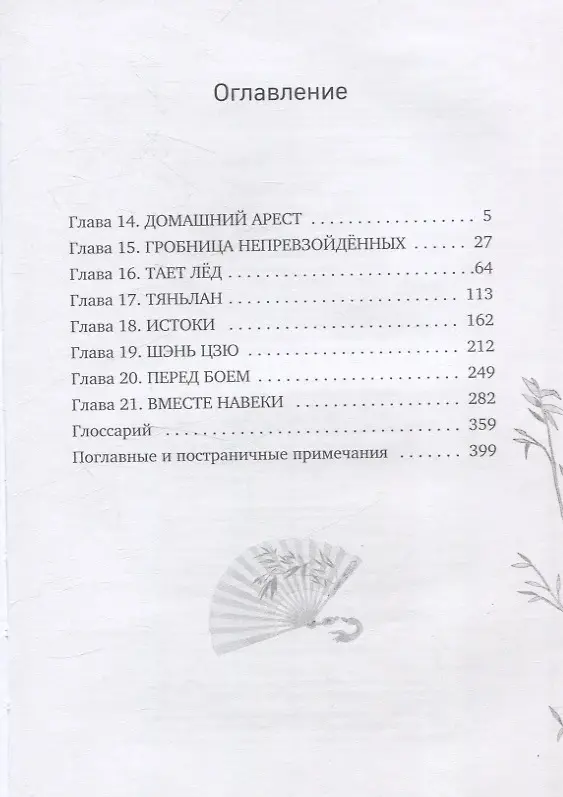 Оглавление

Глава 14. ДОМАШНИЙ АРЕСТ 5
Глава 15. ГРОБНИЦА НЕПРЕВЗОЙДЁННЫХ 27
Глава 16. ТАЕТ ЛЁД 64
Глава 17. ТЯНЬЛАН 113
Глава 18. ИСТОКИ 162
Глава 19. ШЭНЬ ЦЗЮ 212
Глава 20. ПЕРЕД БОЕМ 249
Глава 21. ВМЕСТЕ НАВЕКИ 282
Глоссарий 359
Поглавные и постраничные примечания 399